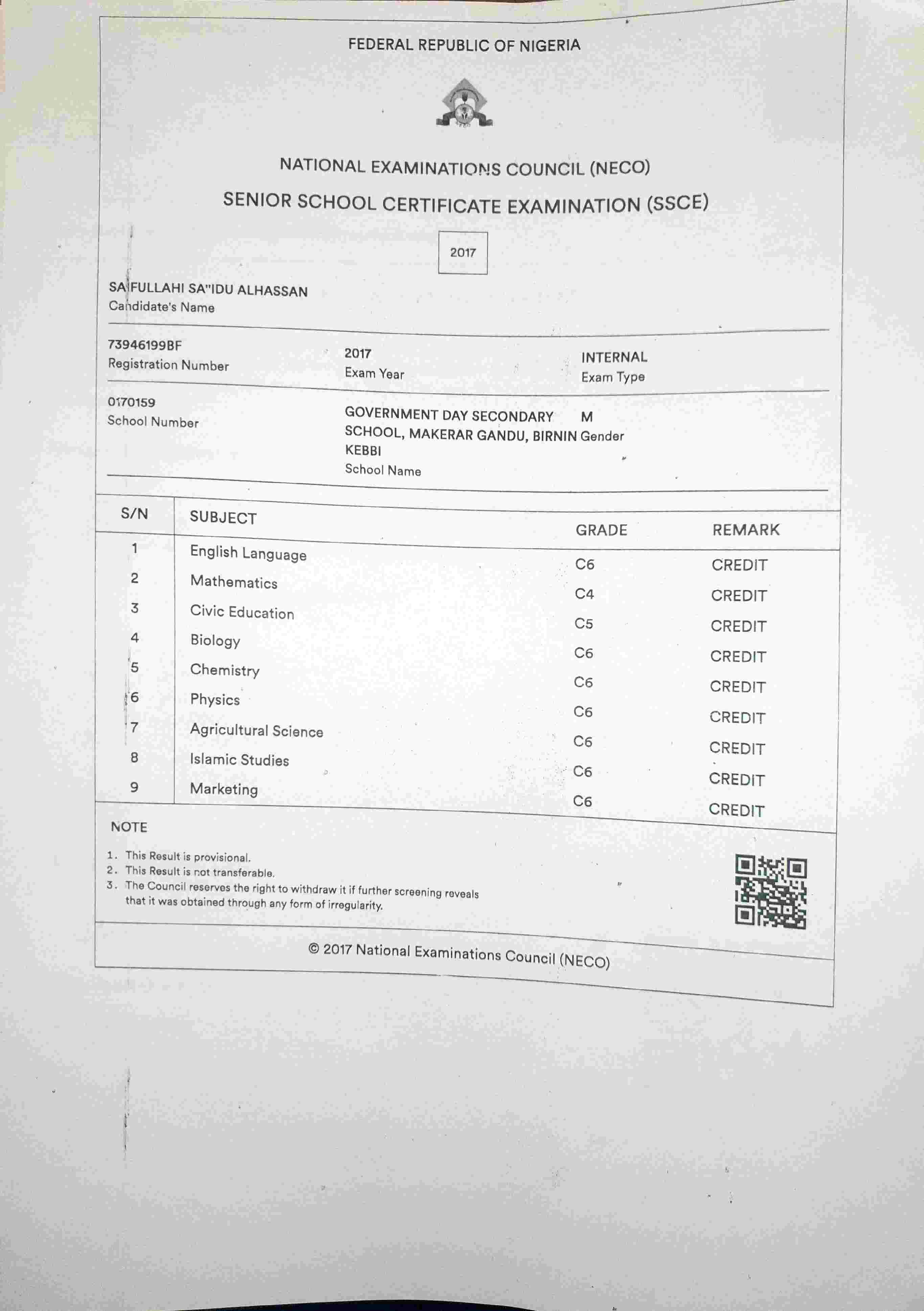 FEDERAL REPUBLIC OF NIGERIA

NATIONAL EXAMINATIONS COUNCIL (NECO)

SENIOR SCHOOL CERTIFICATE EXAMINATION (SSCE)

2017

SAIFULLAHI SA"IDU ALHASSAN
Candidate's Name

73946199BF
Registration Number

2017
Exam Year

INTERNAL
Exam Type

0170159
School Number

GOVERNMENT DAY SECONDARY SCHOOL, MAKERAR GANDU, BIRNIN KEBBI
School Name

M
Gender

| S/N | SUBJECT | GRADE | REMARK |
|---|---|---|---|
| 1 | English Language | C6 | CREDIT |
| 2 | Mathematics | C4 | CREDIT |
| 3 | Civic Education | C5 | CREDIT |
| 4 | Biology | C6 | CREDIT |
| 5 | Chemistry | C6 | CREDIT |
| 6 | Physics | C6 | CREDIT |
| 7 | Agricultural Science | C6 | CREDIT |
| 8 | Islamic Studies | C6 | CREDIT |
| 9 | Marketing | C6 | CREDIT |

NOTE

1. This Result is provisional.
2. This Result is not transferable.
3. The Council reserves the right to withdraw it if further screening reveals that it was obtained through any form of irregularity.

© 2017 National Examinations Council (NECO)